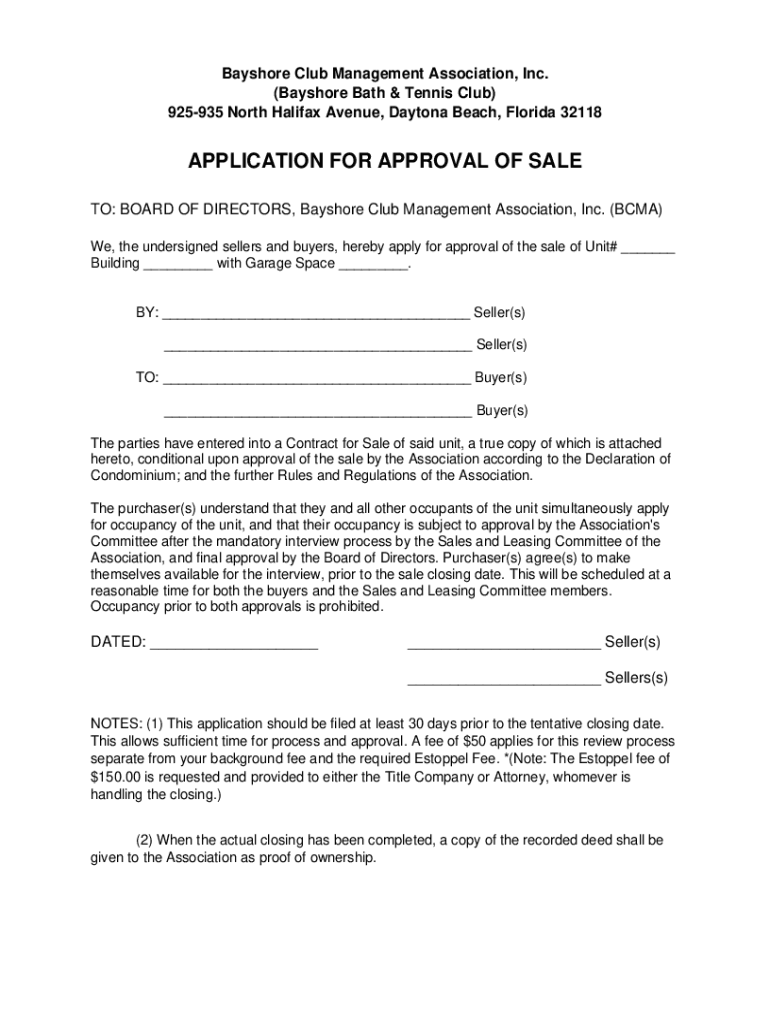 Bayshore Club Management Association, Inc.
(Bayshore Bath & Tennis Club)
925-935 North Halifax Avenue, Daytona Beach, Florida 32118

APPLICATION FOR APPROVAL OF SALE

TO: BOARD OF DIRECTORS, Bayshore Club Management Association, Inc. (BCMA)

We, the undersigned sellers and buyers, hereby apply for approval of the sale of Unit# _______ Building _________ with Garage Space _________.

BY: ________________________________________ Seller(s)

________________________________________ Seller(s)

TO: ________________________________________ Buyer(s)

________________________________________ Buyer(s)

The parties have entered into a Contract for Sale of said unit, a true copy of which is attached hereto, conditional upon approval of the sale by the Association according to the Declaration of Condominium; and the further Rules and Regulations of the Association.

The purchaser(s) understand that they and all other occupants of the unit simultaneously apply for occupancy of the unit, and that their occupancy is subject to approval by the Association's Committee after the mandatory interview process by the Sales and Leasing Committee of the Association, and final approval by the Board of Directors. Purchaser(s) agree(s) to make themselves available for the interview, prior to the sale closing date. This will be scheduled at a reasonable time for both the buyers and the Sales and Leasing Committee members. Occupancy prior to both approvals is prohibited.

DATED: ____________________ ________________________ Seller(s)

________________________ Sellers(s)

NOTES: (1) This application should be filed at least 30 days prior to the tentative closing date. This allows sufficient time for process and approval. A fee of $50 applies for this review process separate from your background fee and the required Estoppel Fee. *(Note: The Estoppel fee of $150.00 is requested and provided to either the Title Company or Attorney, whomever is handling the closing.)

(2) When the actual closing has been completed, a copy of the recorded deed shall be given to the Association as proof of ownership.